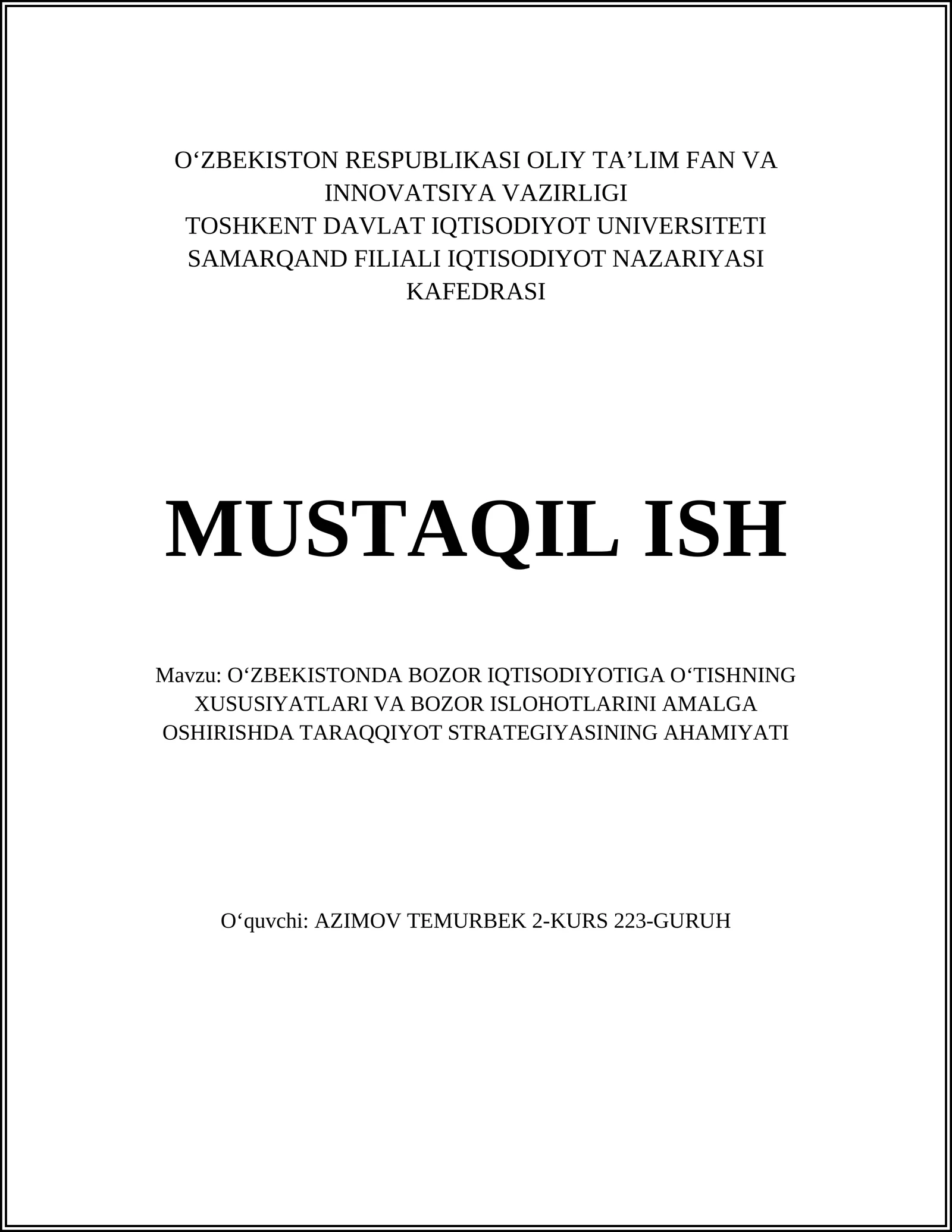 O‘ZBEKISTON RESPUBLIKASI OLIY TA’LIM FAN VA INNOVATSIYA VAZIRLIGI
TOSHKENT DAVLAT IQTISODIYOT UNIVERSITETI SAMARQAND FILIALI IQTISODIYOT NAZARIYASI KAFEDRASI

MUSTAQIL ISH

Mavzu: O‘ZBEKISTONDA BOZOR IQTISODIYOTIGA O‘TISHNING XUSUSIYATLARI VA BOZOR ISLOHOTLARINI AMALGA OSHIRISHDA TARAQQIYOT STRATEGIYASINING AHAMIYATI

O‘quvchi: AZIMOV TEMURBEK 2-KURS 223-GURUH